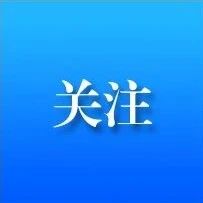 关注